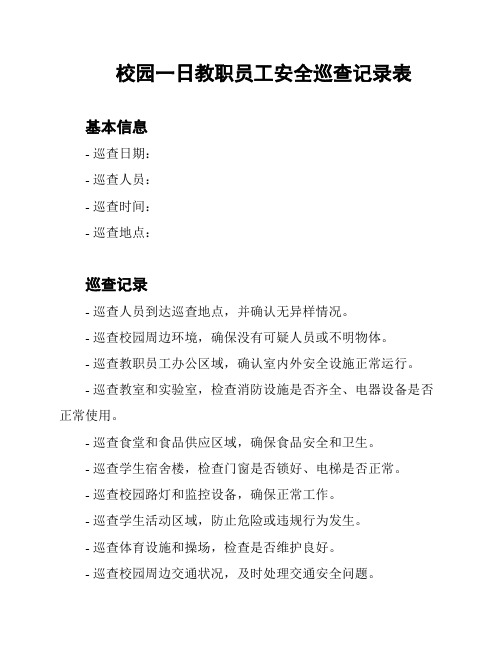 校园一日教职员工安全巡查记录表

基本信息

- 巡查日期：

- 巡查人员：

- 巡查时间：

- 巡查地点：

巡查记录

- 巡查人员到达巡查地点，并确认无异样情况。

- 巡查校园周边环境，确保没有可疑人员或不明物体。

- 巡查教职员工办公区域，确认室内外安全设施正常运行。

- 巡查教室和实验室，检查消防设施是否齐全、电器设备是否正常使用。

- 巡查食堂和食品供应区域，确保食品安全和卫生。

- 巡查学生宿舍楼，检查门窗是否锁好、电梯是否正常。

- 巡查校园路灯和监控设备，确保正常工作。

- 巡查学生活动区域，防止危险或违规行为发生。

- 巡查体育设施和操场，检查是否维护良好。

- 巡查校园周边交通状况，及时处理交通安全问题。